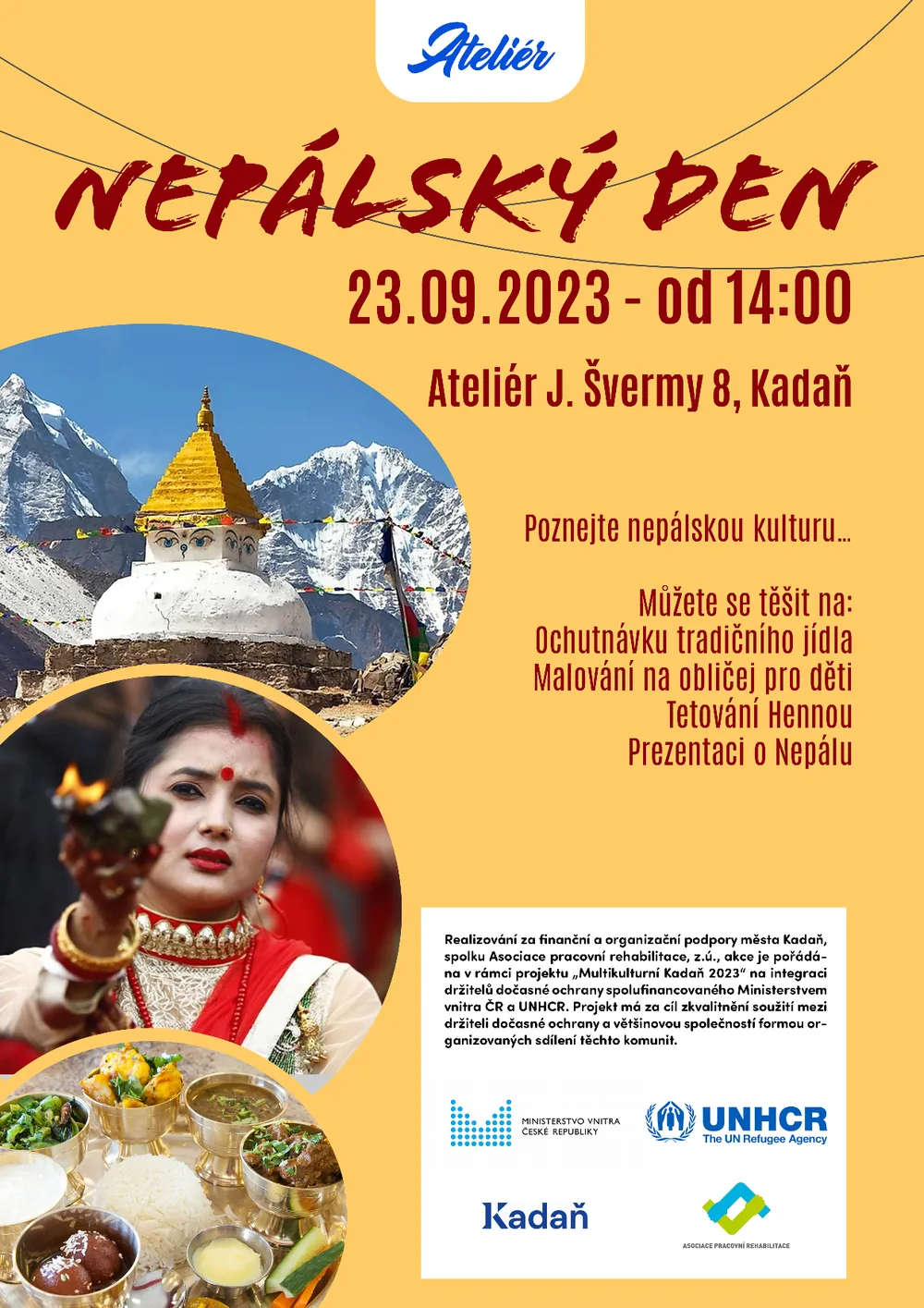 Ateliér

NEPÁLSKÝ DEN

23.09.2023 - od 14:00

Ateliér J. Švermy 8, Kadaň

Poznejte nepálskou kulturu...

Můžete se těšit na:
Ochutnávku tradičního jídla
Malování na obličej pro děti
Tetování Hennou
Prezentaci o Nepálu

Realizování za finanční a organizační podpory města Kadaň, spolku Asociace pracovní rehabilitace, z.ú., akce je pořádána v rámci projektu „Multikulturní Kadaň 2023“ na integraci držitelů dočasné ochrany spolufinancovaného Ministerstvem vnitra ČR a UNHCR. Projekt má za cíl zkvalitnění soužití mezi držiteli dočasné ochrany a většinovou společností formou organizovaných sdílení těchto komunit.

MINISTERSTVO VNITRA ČESKÉ REPUBLIKY

UNHCR
The UN Refugee Agency

Kadaň

ASOCIACE PRACOVNÍ REHABILITACE